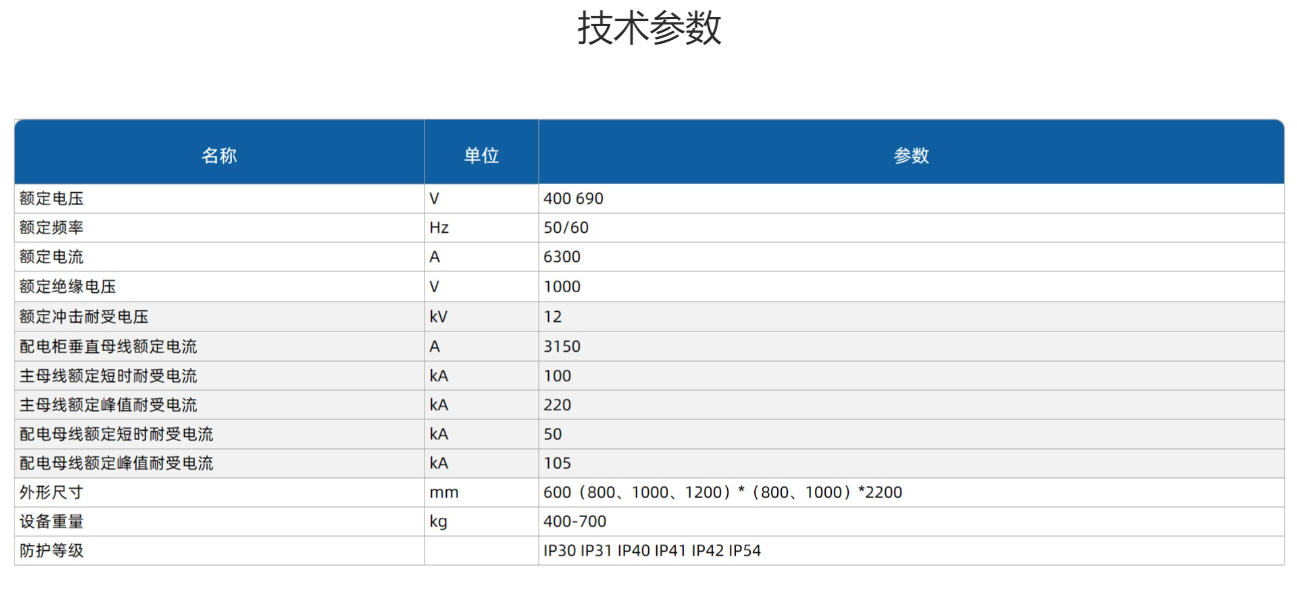 技术参数

| 名称 | 单位 | 参数 |
|---|---|---|
| 额定电压 | V | 400 690 |
| 额定频率 | Hz | 50/60 |
| 额定电流 | A | 6300 |
| 额定绝缘电压 | V | 1000 |
| 额定冲击耐受电压 | kV | 12 |
| 配电柜垂直母线额定电流 | A | 3150 |
| 主母线额定短时耐受电流 | kA | 100 |
| 主母线额定峰值耐受电流 | kA | 220 |
| 配电母线额定短时耐受电流 | kA | 50 |
| 配电母线额定峰值耐受电流 | kA | 105 |
| 外形尺寸 | mm | 600（800、1000、1200）*（800、1000）*2200 |
| 设备重量 | kg | 400-700 |
| 防护等级 |  | IP30 IP31 IP40 IP41 IP42 IP54 |